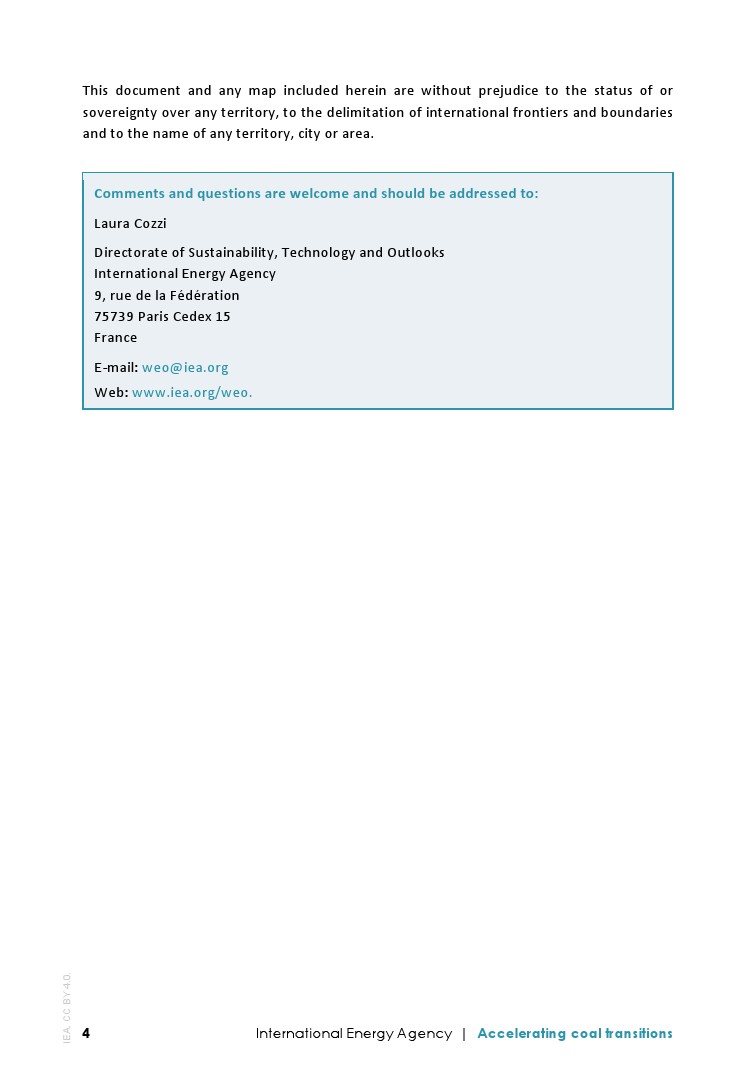 This document and any map included herein are without prejudice to the status of or sovereignty over any territory, to the delimitation of international frontiers and boundaries and to the name of any territory, city or area.

Comments and questions are welcome and should be addressed to:

Laura Cozzi

Directorate of Sustainability, Technology and Outlooks
International Energy Agency
9, rue de la Fédération
75739 Paris Cedex 15
France

E-mail: weo@iea.org

Web: www.iea.org/weo.

IEA. CC BY 4.0.

4 International Energy Agency | Accelerating coal transitions